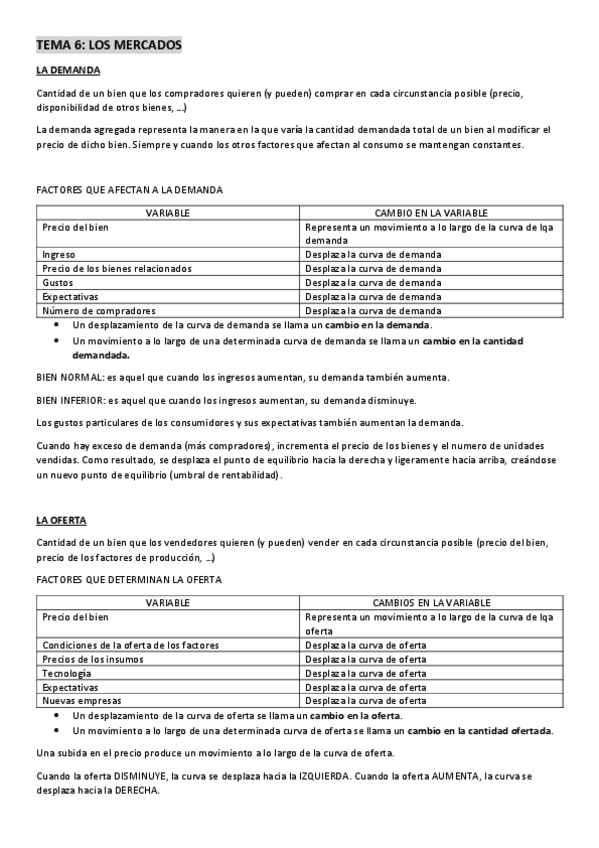 TEMA 6: LOS MERCADOS

LA DEMANDA

Cantidad de un bien que los compradores quieren (y pueden) comprar en cada circunstancia posible (precio, disponibilidad de otros bienes, …)

La demanda agregada representa la manera en la que varía la cantidad demandada total de un bien al modificar el precio de dicho bien. Siempre y cuando los otros factores que afectan al consumo se mantengan constantes.

FACTORES QUE AFECTAN A LA DEMANDA

| VARIABLE | CAMBIO EN LA VARIABLE |
|---|---|
| Precio del bien | Representa un movimiento a lo largo de la curva de lqa demanda |
| Ingreso | Desplaza la curva de demanda |
| Precio de los bienes relacionados | Desplaza la curva de demanda |
| Gustos | Desplaza la curva de demanda |
| Expectativas | Desplaza la curva de demanda |
| Número de compradores | Desplaza la curva de demanda |

• Un desplazamiento de la curva de demanda se llama un cambio en la demanda.
• Un movimiento a lo largo de una determinada curva de demanda se llama un cambio en la cantidad demandada.

BIEN NORMAL: es aquel que cuando los ingresos aumentan, su demanda también aumenta.

BIEN INFERIOR: es aquel que cuando los ingresos aumentan, su demanda disminuye.

Los gustos particulares de los consumidores y sus expectativas también aumentan la demanda.

Cuando hay exceso de demanda (más compradores), incrementa el precio de los bienes y el numero de unidades vendidas. Como resultado, se desplaza el punto de equilibrio hacia la derecha y ligeramente hacia arriba, creándose un nuevo punto de equilibrio (umbral de rentabilidad).

LA OFERTA

Cantidad de un bien que los vendedores quieren (y pueden) vender en cada circunstancia posible (precio del bien, precio de los factores de producción, …)

FACTORES QUE DETERMINAN LA OFERTA

| VARIABLE | CAMBIOS EN LA VARIABLE |
|---|---|
| Precio del bien | Representa un movimiento a lo largo de la curva de lqa oferta |
| Condiciones de la oferta de los factores | Desplaza la curva de oferta |
| Precios de los insumos | Desplaza la curva de oferta |
| Tecnología | Desplaza la curva de oferta |
| Expectativas | Desplaza la curva de oferta |
| Nuevas empresas | Desplaza la curva de oferta |

• Un desplazamiento de la curva de oferta se llama un cambio en la oferta.
• Un movimiento a lo largo de una determinada curva de oferta se llama un cambio en la cantidad ofertada.

Una subida en el precio produce un movimiento a lo largo de la curva de oferta.

Cuando la oferta DISMINUYE, la curva se desplaza hacia la IZQUIERDA. Cuando la oferta AUMENTA, la curva se desplaza hacia la DERECHA.